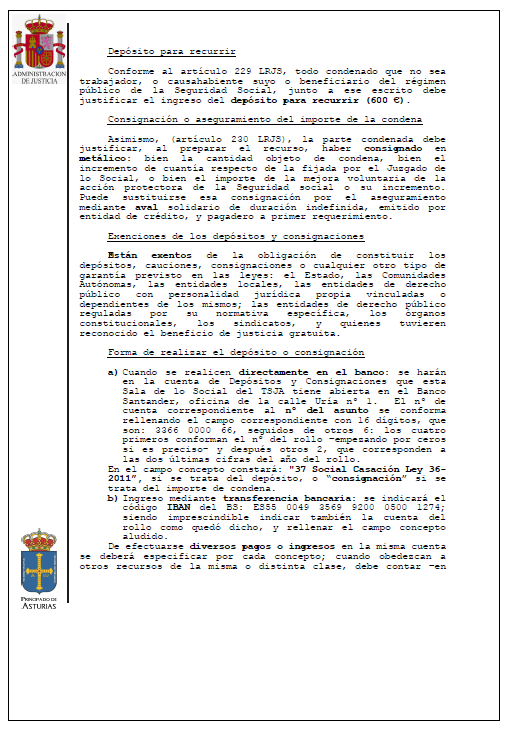 ADMINISTRACION DE JUSTICIA

Depósito para recurrir

Conforme al artículo 229 LRJS, todo condenado que no sea trabajador, o causahabiente suyo o beneficiario del régimen público de la Seguridad Social, junto a ese escrito debe justificar el ingreso del depósito para recurrir (600 €).

Consignación o aseguramiento del importe de la condena

Asimismo, (artículo 230 LRJS), la parte condenada debe justificar, al preparar el recurso, haber consignado en metálico: bien la cantidad objeto de condena, bien el incremento de cuantía respecto de la fijada por el Juzgado de lo Social, o bien el importe de la mejora voluntaria de la acción protectora de la Seguridad social o su incremento. Puede sustituirse esa consignación por el aseguramiento mediante aval solidario de duración indefinida, emitido por entidad de crédito, y pagadero a primer requerimiento.

Exenciones de los depósitos y consignaciones

Están exentos de la obligación de constituir los depósitos, cauciones, consignaciones o cualquier otro tipo de garantía previsto en las leyes: el Estado, las Comunidades Autónomas, las entidades locales, las entidades de derecho público con personalidad jurídica propia vinculadas o dependientes de los mismos; las entidades de derecho público reguladas por su normativa específica, los órganos constitucionales, los sindicatos, y quienes tuvieren reconocido el beneficio de justicia gratuita.

Forma de realizar el depósito o consignación

a) Cuando se realicen directamente en el banco: se harán en la cuenta de Depósitos y Consignaciones que esta Sala de lo Social del TSJA tiene abierta en el Banco Santander, oficina de la calle Uría nº 1. El nº de cuenta correspondiente al nº del asunto se conforma rellenando el campo correspondiente con 16 dígitos, que son: 3366 0000 66, seguidos de otros 6: los cuatro primeros conforman el nº del rollo -empezando por ceros si es preciso- y después otros 2, que corresponden a las dos últimas cifras del año del rollo.
En el campo concepto constará: "37 Social Casación Ley 36-2011", si se trata del depósito, o "consignación" si se trata del importe de condena.
b) Ingreso mediante transferencia bancaria: se indicará el código IBAN del BS: ES55 0049 3569 9200 0500 1274; siendo imprescindible indicar también la cuenta del rollo como quedó dicho, y rellenar el campo concepto aludido.

De efectuarse diversos pagos o ingresos en la misma cuenta se deberá especificar por cada concepto; cuando obedezcan a otros recursos de la misma o distinta clase, debe contar -en

PRINCIPADO DE ASTURIAS